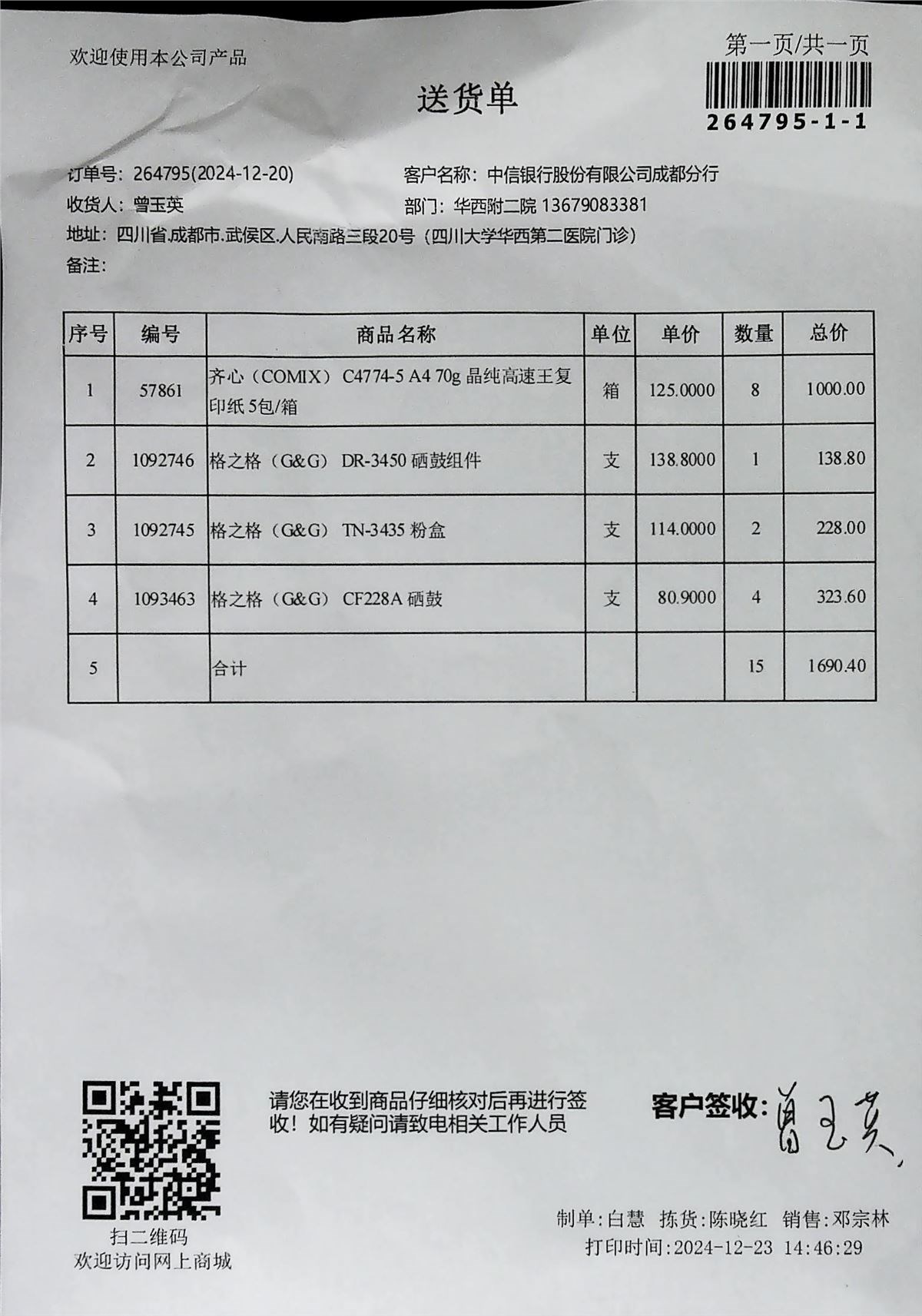 欢迎使用本公司产品

第一页/共一页

264795-1-1

送货单

订单号：264795(2024-12-20)
客户名称：中信银行股份有限公司成都分行
收货人：曾玉英
部门：华西附二院 13679083381
地址：四川省.成都市.武侯区.人民南路三段20号（四川大学华西第二医院门诊）
备注：

| 序号 | 编号 | 商品名称 | 单位 | 单价 | 数量 | 总价 |
|---|---|---|---|---|---|---|
| 1 | 57861 | 齐心（COMIX） C4774-5 A4 70g 晶纯高速王复印纸 5包/箱 | 箱 | 125.0000 | 8 | 1000.00 |
| 2 | 1092746 | 格之格（G&G） DR-3450 硒鼓组件 | 支 | 138.8000 | 1 | 138.80 |
| 3 | 1092745 | 格之格（G&G） TN-3435 粉盒 | 支 | 114.0000 | 2 | 228.00 |
| 4 | 1093463 | 格之格（G&G） CF228A 硒鼓 | 支 | 80.9000 | 4 | 323.60 |
| 5 | | 合计 | | | 15 | 1690.40 |

扫二维码
欢迎访问网上商城

请您在收到商品仔细核对后再进行签收！如有疑问请致电相关工作人员

客户签收：曾玉英

制单：白慧 拣货：陈晓红 销售：邓宗林
打印时间：2024-12-23 14:46:29